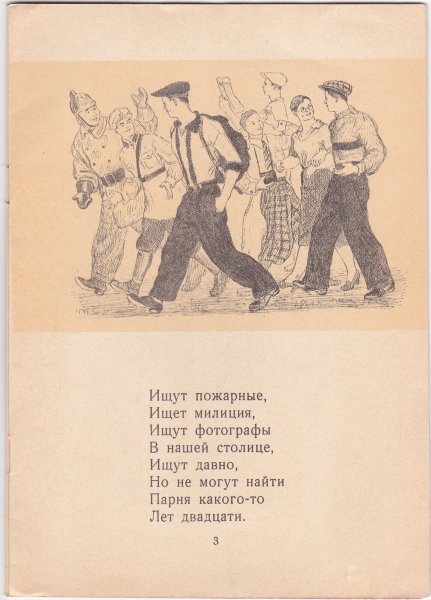 Ищут пожарные,
Ищет милиция,
Ищут фотографы
В нашей столице,
Ищут давно,
Но не могут найти
Парня какого-то
Лет двадцати.

3